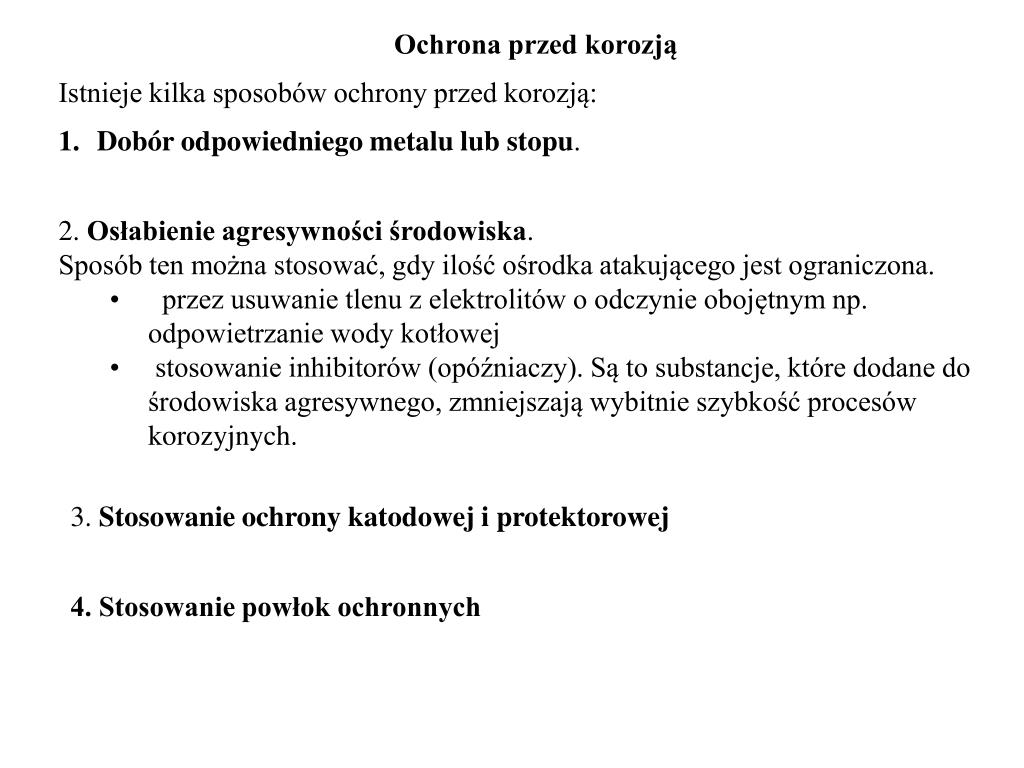 Ochrona przed korozją

Istnieje kilka sposobów ochrony przed korozją:

1. Dobór odpowiedniego metalu lub stopu.

2. Osłabienie agresywności środowiska.
Sposób ten można stosować, gdy ilość ośrodka atakującego jest ograniczona.
• przez usuwanie tlenu z elektrolitów o odczynie obojętnym np. odpowietrzanie wody kotłowej
• stosowanie inhibitorów (opóźniaczy). Są to substancje, które dodane do środowiska agresywnego, zmniejszają wybitnie szybkość procesów korozyjnych.

3. Stosowanie ochrony katodowej i protektorowej

4. Stosowanie powłok ochronnych